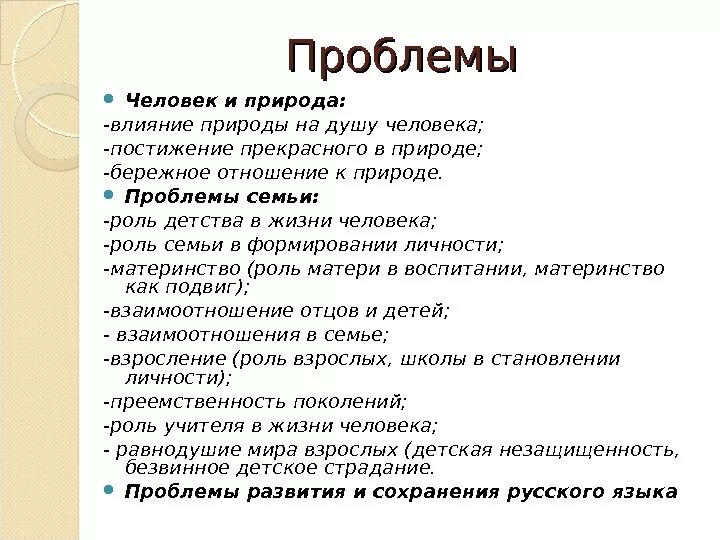 Проблемы

Человек и природа:
-влияние природы на душу человека;
-постижение прекрасного в природе;
-бережное отношение к природе.

Проблемы семьи:
-роль детства в жизни человека;
-роль семьи в формировании личности;
-материнство (роль матери в воспитании, материнство как подвиг);
-взаимоотношение отцов и детей;
- взаимоотношения в семье;
-взросление (роль взрослых, школы в становлении личности);
-преемственность поколений;
-роль учителя в жизни человека;
- равнодушие мира взрослых (детская незащищенность, безвинное детское страдание.

Проблемы развития и сохранения русского языка